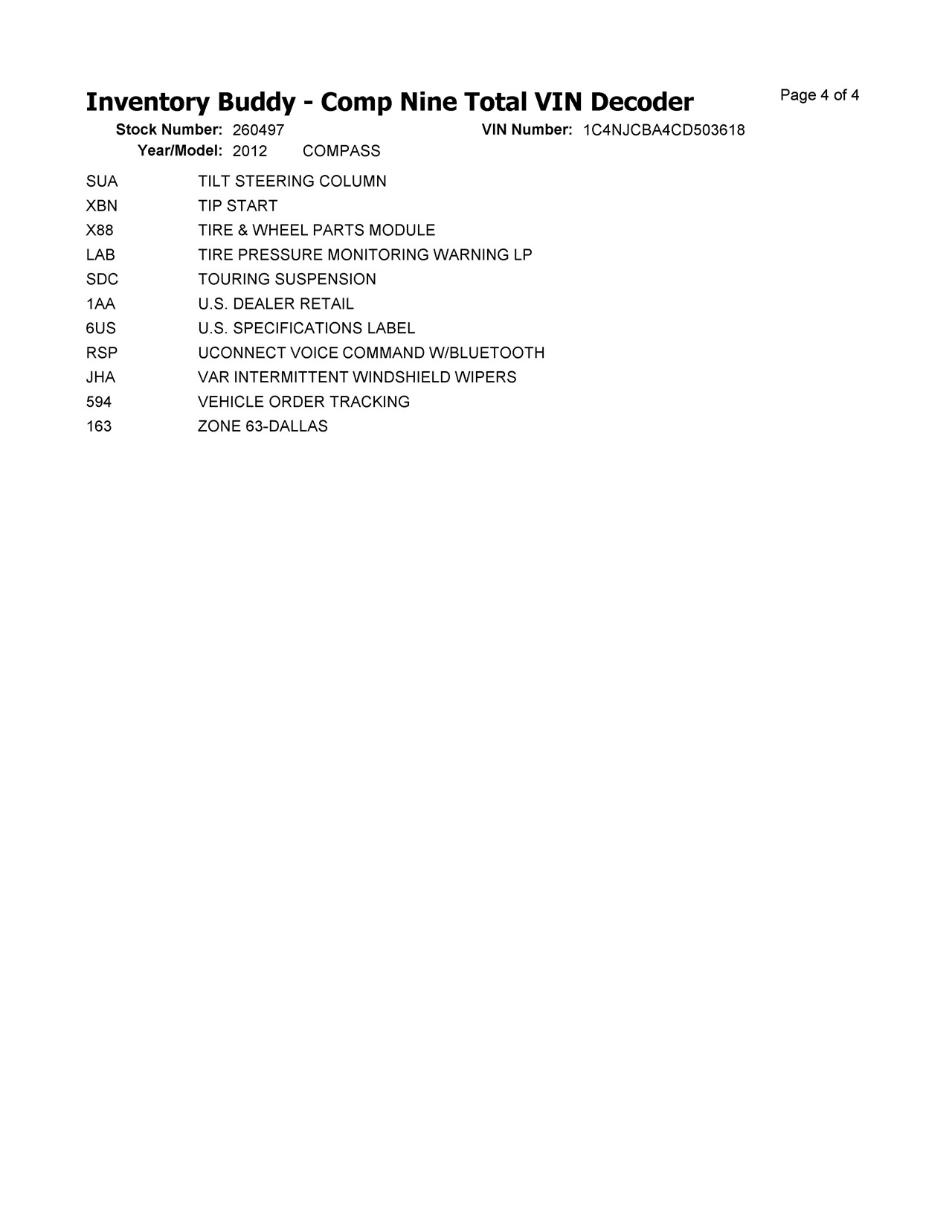 Inventory Buddy - Comp Nine Total VIN Decoder

Page 4 of 4

Stock Number: 260497 VIN Number: 1C4NJCBA4CD503618
Year/Model: 2012 COMPASS

| | |
|---|---|
| SUA | TILT STEERING COLUMN |
| XBN | TIP START |
| X88 | TIRE & WHEEL PARTS MODULE |
| LAB | TIRE PRESSURE MONITORING WARNING LP |
| SDC | TOURING SUSPENSION |
| 1AA | U.S. DEALER RETAIL |
| 6US | U.S. SPECIFICATIONS LABEL |
| RSP | UCONNECT VOICE COMMAND W/BLUETOOTH |
| JHA | VAR INTERMITTENT WINDSHIELD WIPERS |
| 594 | VEHICLE ORDER TRACKING |
| 163 | ZONE 63-DALLAS |